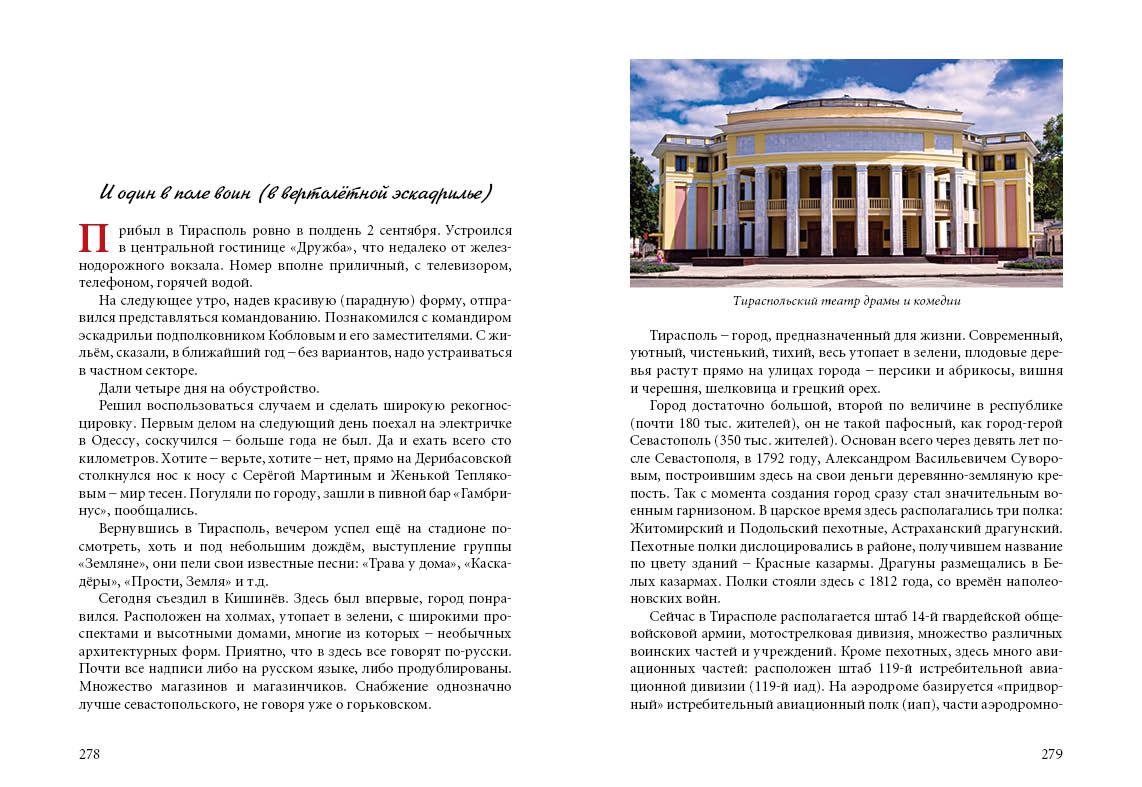 И один в поле воин (в вертолётной эскадрилье)

Прибыл в Тирасполь ровно в полдень 2 сентября. Устроился в центральной гостинице «Дружба», что недалеко от железнодорожного вокзала. Номер вполне приличный, с телевизором, телефоном, горячей водой.

На следующее утро, надев красивую (парадную) форму, отправился представляться командованию. Познакомился с командиром эскадрильи подполковником Кобловым и его заместителями. С жильём, сказали, в ближайший год – без вариантов, надо устраиваться в частном секторе.

Дали четыре дня на обустройство.

Решил воспользоваться случаем и сделать широкую рекогносцировку. Первым делом на следующий день поехал на электричке в Одессу, соскучился – больше года не был. Да и ехать всего сто километров. Хотите – верьте, хотите – нет, прямо на Дерибасовской столкнулся нос к носу с Серёгой Мартиным и Женькой Тепляковым – мир тесен. Погуляли по городу, зашли в пивной бар «Гамбринус», пообщались.

Вернувшись в Тирасполь, вечером успел ещё на стадионе посмотреть, хоть и под небольшим дождём, выступление группы «Земляне», они пели свои известные песни: «Трава у дома», «Каскадёры», «Прости, Земля» и т.д.

Сегодня съездил в Кишинёв. Здесь был впервые, город понравился. Расположен на холмах, утопает в зелени, с широкими проспектами и высотными домами, многие из которых – необычных архитектурных форм. Приятно, что в здесь все говорят по-русски. Почти все надписи либо на русском языке, либо продублированы. Множество магазинов и магазинчиков. Снабжение однозначно лучше севастопольского, не говоря уже о горьковском.

278

Тираспольский театр драмы и комедии

Тирасполь – город, предназначенный для жизни. Современный, уютный, чистенький, тихий, весь утопает в зелени, плодовые деревья растут прямо на улицах города – персики и абрикосы, вишня и черешня, шелковица и грецкий орех.

Город достаточно большой, второй по величине в республике (почти 180 тыс. жителей), он не такой пафосный, как город-герой Севастополь (350 тыс. жителей). Основан всего через девять лет после Севастополя, в 1792 году, Александром Васильевичем Суворовым, построившим здесь на свои деньги деревянно-земляную крепость. Так с момента создания город сразу стал значительным военным гарнизоном. В царское время здесь располагались три полка: Житомирский и Подольский пехотные, Астраханский драгунский. Пехотные полки дислоцировались в районе, получившем название по цвету зданий – Красные казармы. Драгуны размещались в Белых казармах. Полки стояли здесь с 1812 года, со времён наполеоновских войн.

Сейчас в Тирасполе располагается штаб 14-й гвардейской общевойсковой армии, мотострелковая дивизия, множество различных воинских частей и учреждений. Кроме пехотных, здесь много авиационных частей: расположен штаб 119-й истребительной авиационной дивизии (119-й иад). На аэродроме базируется «придворный» истребительный авиационный полк (иап), части аэродромно-

279